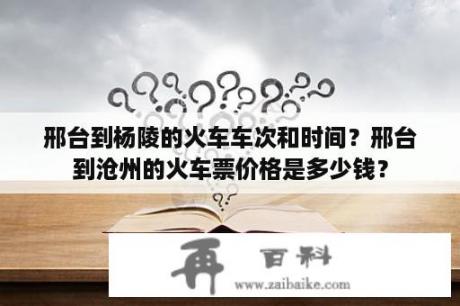 邢台到杨陵的火车车次和时间？邢台到沧州的火车票价格是多少钱？

再 百科
www.zaibaike.com